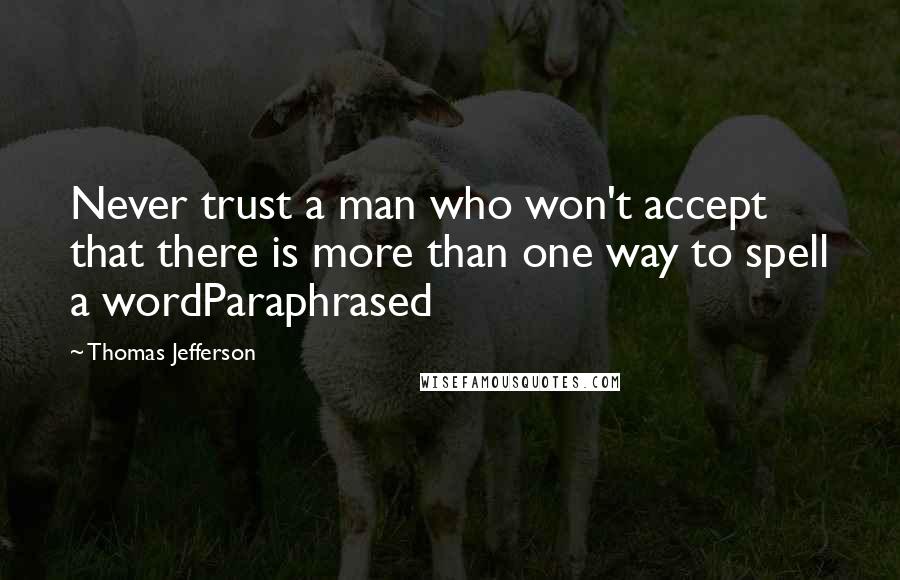 Never trust a man who won't accept that there is more than one way to spell a wordParaphrased

~Thomas Jefferson

WISEFAMOUSQUOTES.COM